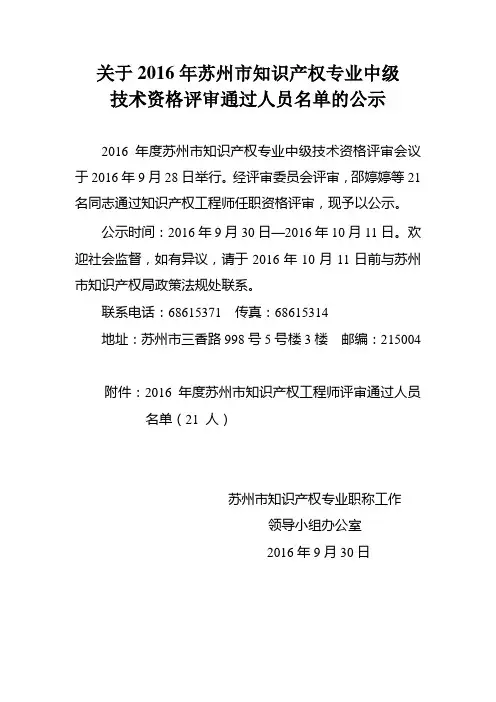 关于 2016 年苏州市知识产权专业中级技术资格评审通过人员名单的公示

2016 年度苏州市知识产权专业中级技术资格评审会议于 2016 年 9 月 28 日举行。经评审委员会评审，邵婷婷等 21 名同志通过知识产权工程师任职资格评审，现予以公示。

公示时间：2016 年 9 月 30 日—2016 年 10 月 11 日。欢迎社会监督，如有异议，请于 2016 年 10 月 11 日前与苏州市知识产权局政策法规处联系。

联系电话：68615371　传真：68615314

地址：苏州市三香路 998 号 5 号楼 3 楼　邮编：215004

附件：2016 年度苏州市知识产权工程师评审通过人员名单（21 人）

苏州市知识产权专业职称工作
领导小组办公室
2016 年 9 月 30 日